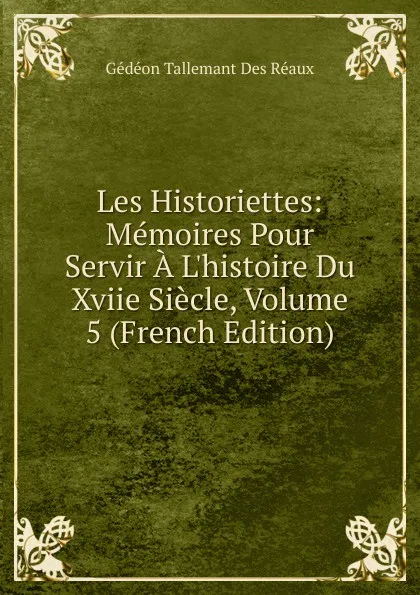 Gédéon Tallemant Des Réaux

Les Historiettes: Mémoires Pour Servir À L'histoire Du Xviie Siècle, Volume 5 (French Edition)